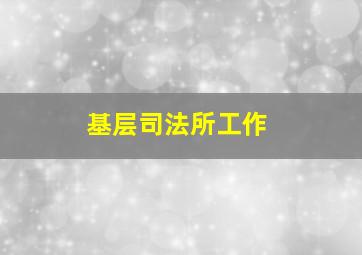 基层司法所工作